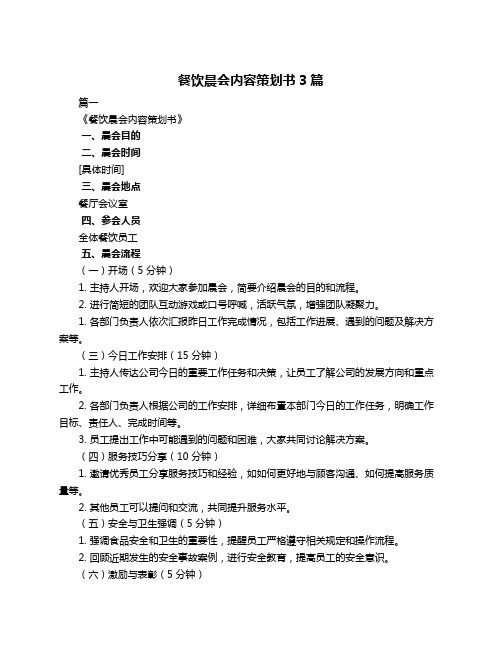 餐饮晨会内容策划书 3 篇

篇一

《餐饮晨会内容策划书》

一、晨会目的

二、晨会时间

[具体时间]

三、晨会地点

餐厅会议室

四、参会人员

全体餐饮员工

五、晨会流程

（一）开场（5 分钟）

1. 主持人开场，欢迎大家参加晨会，简要介绍晨会的目的和流程。

2. 进行简短的团队互动游戏或口号呼喊，活跃气氛，增强团队凝聚力。

1. 各部门负责人依次汇报昨日工作完成情况，包括工作进展、遇到的问题及解决方案等。

（三）今日工作安排（15 分钟）

1. 主持人传达公司今日的重要工作任务和决策，让员工了解公司的发展方向和重点工作。

2. 各部门负责人根据公司的工作安排，详细布置本部门今日的工作任务，明确工作目标、责任人、完成时间等。

3. 员工提出工作中可能遇到的问题和困难，大家共同讨论解决方案。

（四）服务技巧分享（10 分钟）

1. 邀请优秀员工分享服务技巧和经验，如如何更好地与顾客沟通、如何提高服务质量等。

2. 其他员工可以提问和交流，共同提升服务水平。

（五）安全与卫生强调（5 分钟）

1. 强调食品安全和卫生的重要性，提醒员工严格遵守相关规定和操作流程。

2. 回顾近期发生的安全事故案例，进行安全教育，提高员工的安全意识。

（六）激励与表彰（5 分钟）